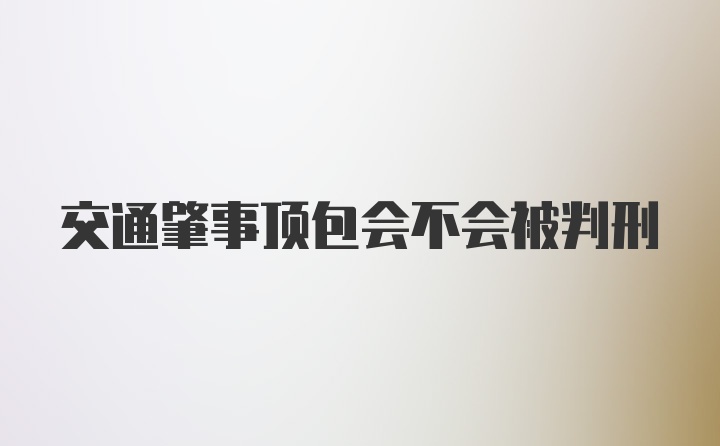 交通肇事顶包会不会被判刑